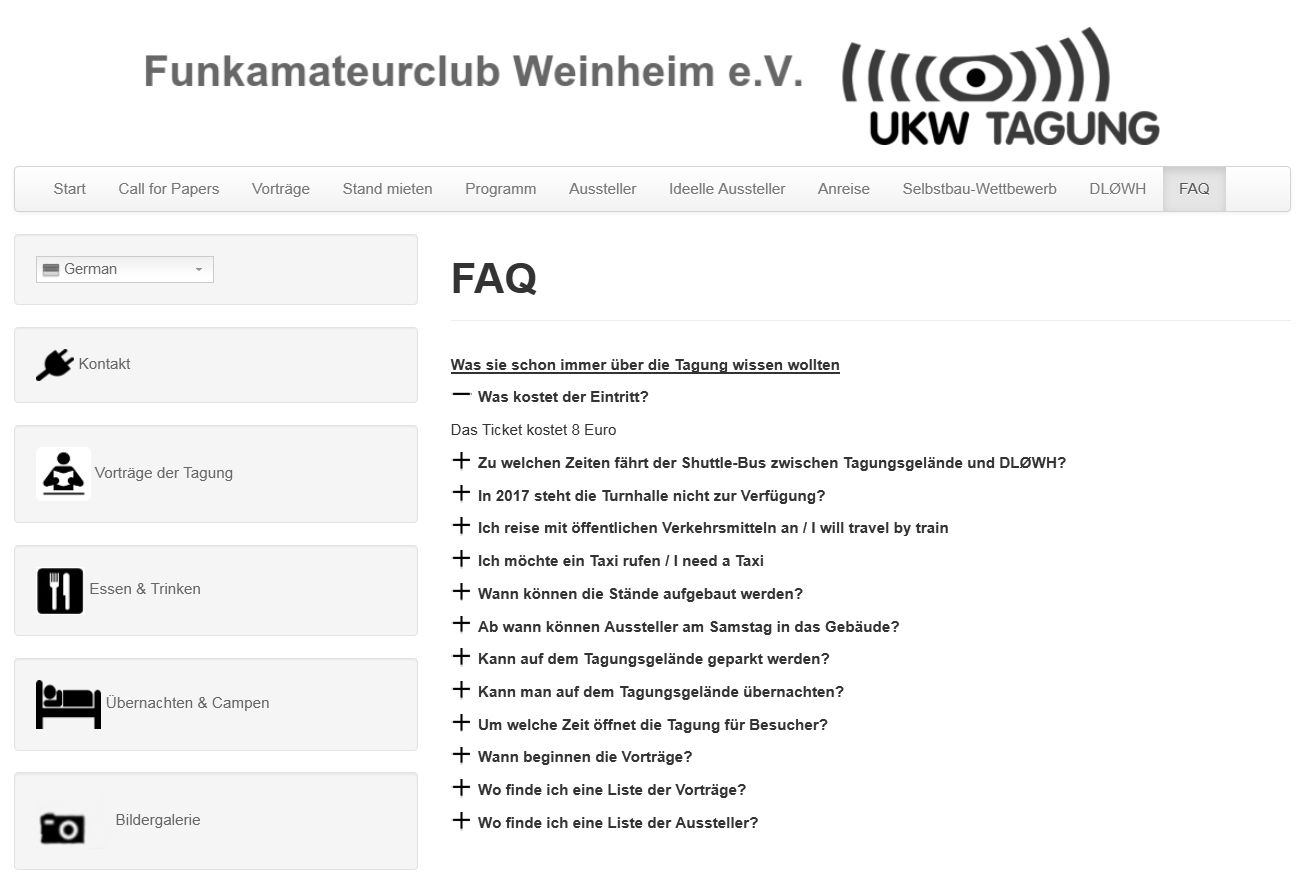 Funkamateurclub Weinheim e.V.

UKW TAGUNG

Start Call for Papers Vorträge Stand mieten Programm Aussteller Ideelle Aussteller Anreise Selbstbau-Wettbewerb DLØWH FAQ

German

Kontakt

Vorträge der Tagung

Essen & Trinken

Übernachten & Campen

Bildergalerie

FAQ

Was sie schon immer über die Tagung wissen wollten

— Was kostet der Eintritt?

Das Ticket kostet 8 Euro

+ Zu welchen Zeiten fährt der Shuttle-Bus zwischen Tagungsgelände und DLØWH?

+ In 2017 steht die Turnhalle nicht zur Verfügung?

+ Ich reise mit öffentlichen Verkehrsmitteln an / I will travel by train

+ Ich möchte ein Taxi rufen / I need a Taxi

+ Wann können die Stände aufgebaut werden?

+ Ab wann können Aussteller am Samstag in das Gebäude?

+ Kann auf dem Tagungsgelände geparkt werden?

+ Kann man auf dem Tagungsgelände übernachten?

+ Um welche Zeit öffnet die Tagung für Besucher?

+ Wann beginnen die Vorträge?

+ Wo finde ich eine Liste der Vorträge?

+ Wo finde ich eine Liste der Aussteller?